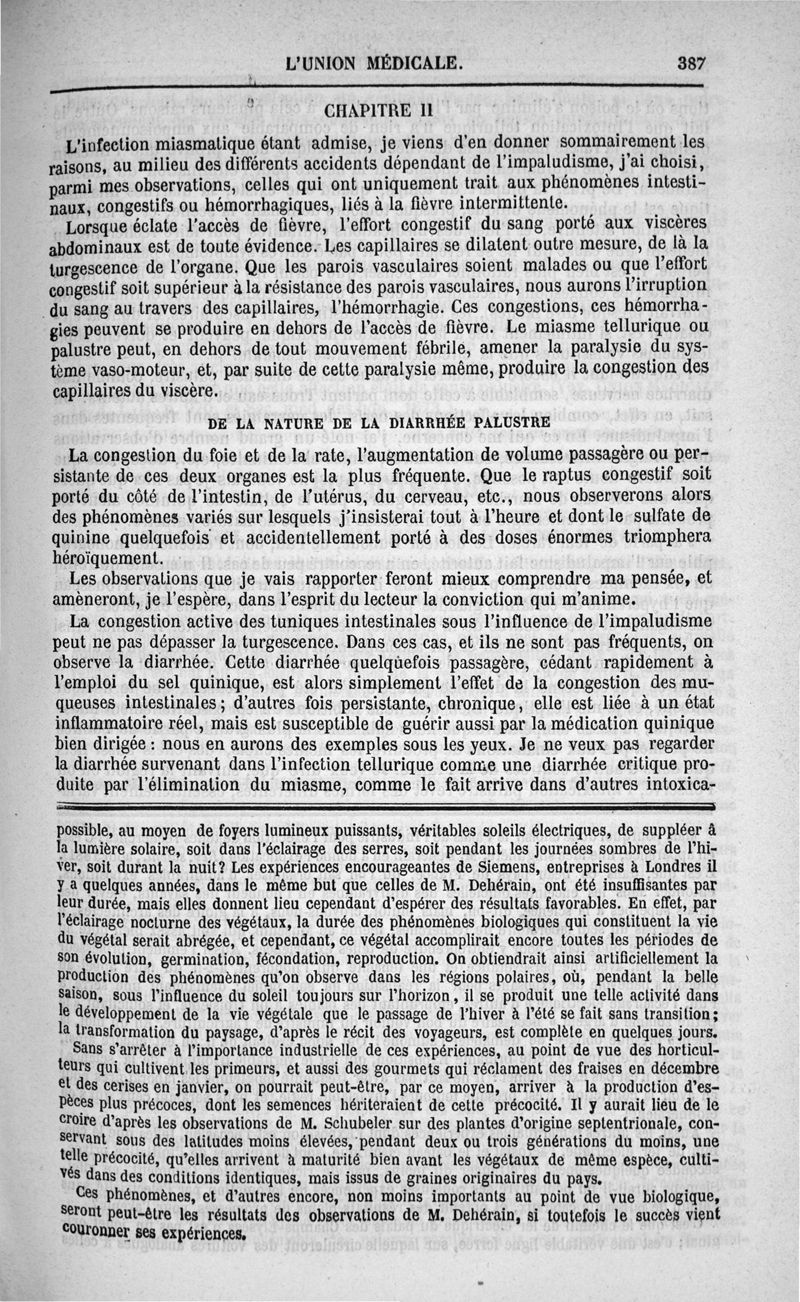 L'UNION MÉDICALE. 387

CHAPITRE II

L'infection miasmatique étant admise, je viens d'en donner sommairement les raisons, au milieu des différents accidents dépendant de l'impaludisme, j'ai choisi, parmi mes observations, celles qui ont uniquement trait aux phénomènes intestinaux, congestifs ou hémorrhagiques, liés à la fièvre intermittente.

Lorsque éclate l'accès de fièvre, l'effort congestif du sang porté aux viscères abdominaux est de toute évidence. Les capillaires se dilatent outre mesure, de là la turgescence de l'organe. Que les parois vasculaires soient malades ou que l'effort congestif soit supérieur à la résistance des parois vasculaires, nous aurons l'irruption du sang au travers des capillaires, l'hémorrhagie. Ces congestions, ces hémorrhagies peuvent se produire en dehors de l'accès de fièvre. Le miasme tellurique ou palustre peut, en dehors de tout mouvement fébrile, amener la paralysie du système vaso-moteur, et, par suite de cette paralysie même, produire la congestion des capillaires du viscère.

DE LA NATURE DE LA DIARRHÉE PALUSTRE

La congestion du foie et de la rate, l'augmentation de volume passagère ou persistante de ces deux organes est la plus fréquente. Que le raptus congestif soit porté du côté de l'intestin, de l'utérus, du cerveau, etc., nous observerons alors des phénomènes variés sur lesquels j'insisterai tout à l'heure et dont le sulfate de quinine quelquefois et accidentellement porté à des doses énormes triomphera héroïquement.

Les observations que je vais rapporter feront mieux comprendre ma pensée, et amèneront, je l'espère, dans l'esprit du lecteur la conviction qui m'anime.

La congestion active des tuniques intestinales sous l'influence de l'impaludisme peut ne pas dépasser la turgescence. Dans ces cas, et ils ne sont pas fréquents, on observe la diarrhée. Cette diarrhée quelquefois passagère, cédant rapidement à l'emploi du sel quinique, est alors simplement l'effet de la congestion des muqueuses intestinales; d'autres fois persistante, chronique, elle est liée à un état inflammatoire réel, mais est susceptible de guérir aussi par la médication quinique bien dirigée : nous en aurons des exemples sous les yeux. Je ne veux pas regarder la diarrhée survenant dans l'infection tellurique comme une diarrhée critique produite par l'élimination du miasme, comme le fait arrive dans d'autres intoxica-

possible, au moyen de foyers lumineux puissants, véritables soleils électriques, de suppléer à la lumière solaire, soit dans l'éclairage des serres, soit pendant les journées sombres de l'hiver, soit durant la nuit? Les expériences encourageantes de Siemens, entreprises à Londres il y a quelques années, dans le même but que celles de M. Dehérain, ont été insuffisantes par leur durée, mais elles donnent lieu cependant d'espérer des résultats favorables. En effet, par l'éclairage nocturne des végétaux, la durée des phénomènes biologiques qui constituent la vie du végétal serait abrégée, et cependant, ce végétal accomplirait encore toutes les périodes de son évolution, germination, fécondation, reproduction. On obtiendrait ainsi artificiellement la production des phénomènes qu'on observe dans les régions polaires, où, pendant la belle saison, sous l'influence du soleil toujours sur l'horizon, il se produit une telle activité dans le développement de la vie végétale que le passage de l'hiver à l'été se fait sans transition; la transformation du paysage, d'après le récit des voyageurs, est complète en quelques jours.

Sans s'arrêter à l'importance industrielle de ces expériences, au point de vue des horticulteurs qui cultivent les primeurs, et aussi des gourmets qui réclament des fraises en décembre et des cerises en janvier, on pourrait peut-être, par ce moyen, arriver à la production d'espèces plus précoces, dont les semences hériteraient de cette précocité. Il y aurait lieu de le croire d'après les observations de M. Schubeler sur des plantes d'origine septentrionale, conservant sous des latitudes moins élevées, pendant deux ou trois générations du moins, une telle précocité, qu'elles arrivent à maturité bien avant les végétaux de même espèce, cultivés dans des conditions identiques, mais issus de graines originaires du pays.

Ces phénomènes, et d'autres encore, non moins importants au point de vue biologique, seront peut-être les résultats des observations de M. Dehérain, si toutefois le succès vient couronner ses expériences.